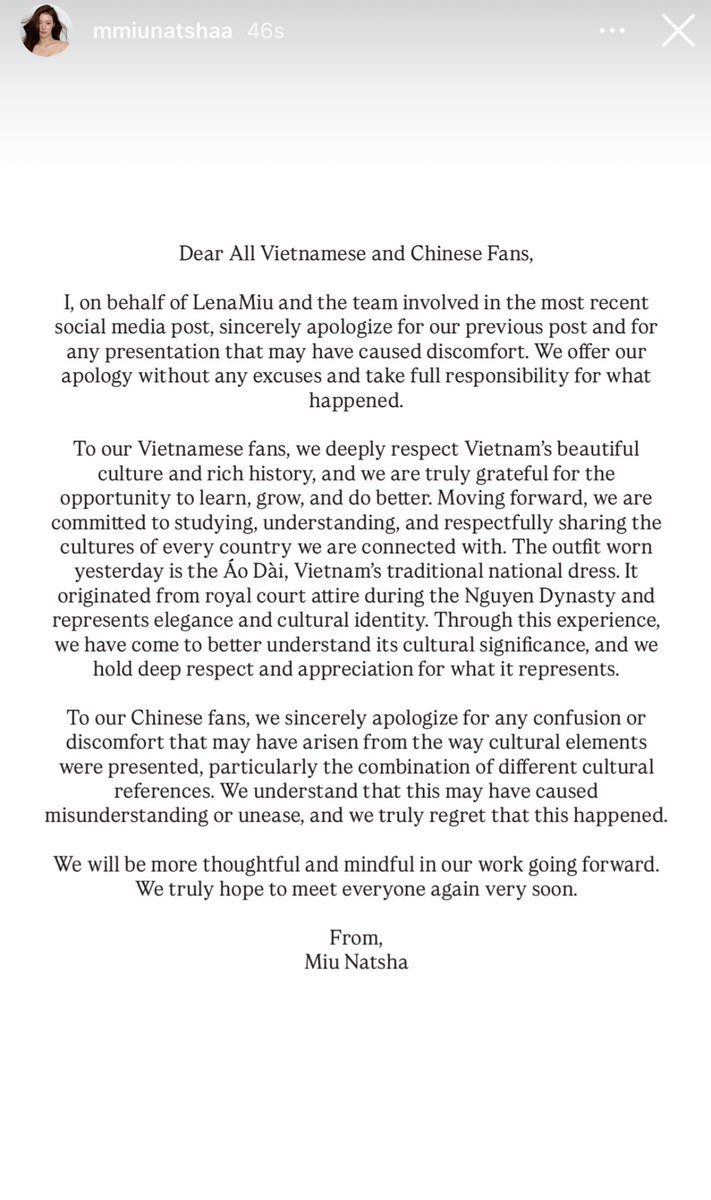 mmiunatshaa 46s

Dear All Vietnamese and Chinese Fans,

I, on behalf of LenaMiu and the team involved in the most recent social media post, sincerely apologize for our previous post and for any presentation that may have caused discomfort. We offer our apology without any excuses and take full responsibility for what happened.

To our Vietnamese fans, we deeply respect Vietnam's beautiful culture and rich history, and we are truly grateful for the opportunity to learn, grow, and do better. Moving forward, we are committed to studying, understanding, and respectfully sharing the cultures of every country we are connected with. The outfit worn yesterday is the Áo Dài, Vietnam's traditional national dress. It originated from royal court attire during the Nguyen Dynasty and represents elegance and cultural identity. Through this experience, we have come to better understand its cultural significance, and we hold deep respect and appreciation for what it represents.

To our Chinese fans, we sincerely apologize for any confusion or discomfort that may have arisen from the way cultural elements were presented, particularly the combination of different cultural references. We understand that this may have caused misunderstanding or unease, and we truly regret that this happened.

We will be more thoughtful and mindful in our work going forward. We truly hope to meet everyone again very soon.

From,
Miu Natsha